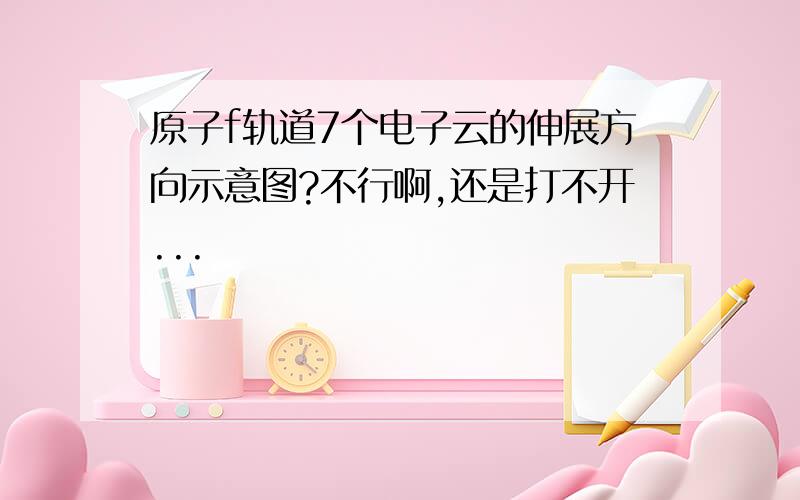 原子f轨道7个电子云的伸展方向示意图?不行啊,还是打不开...